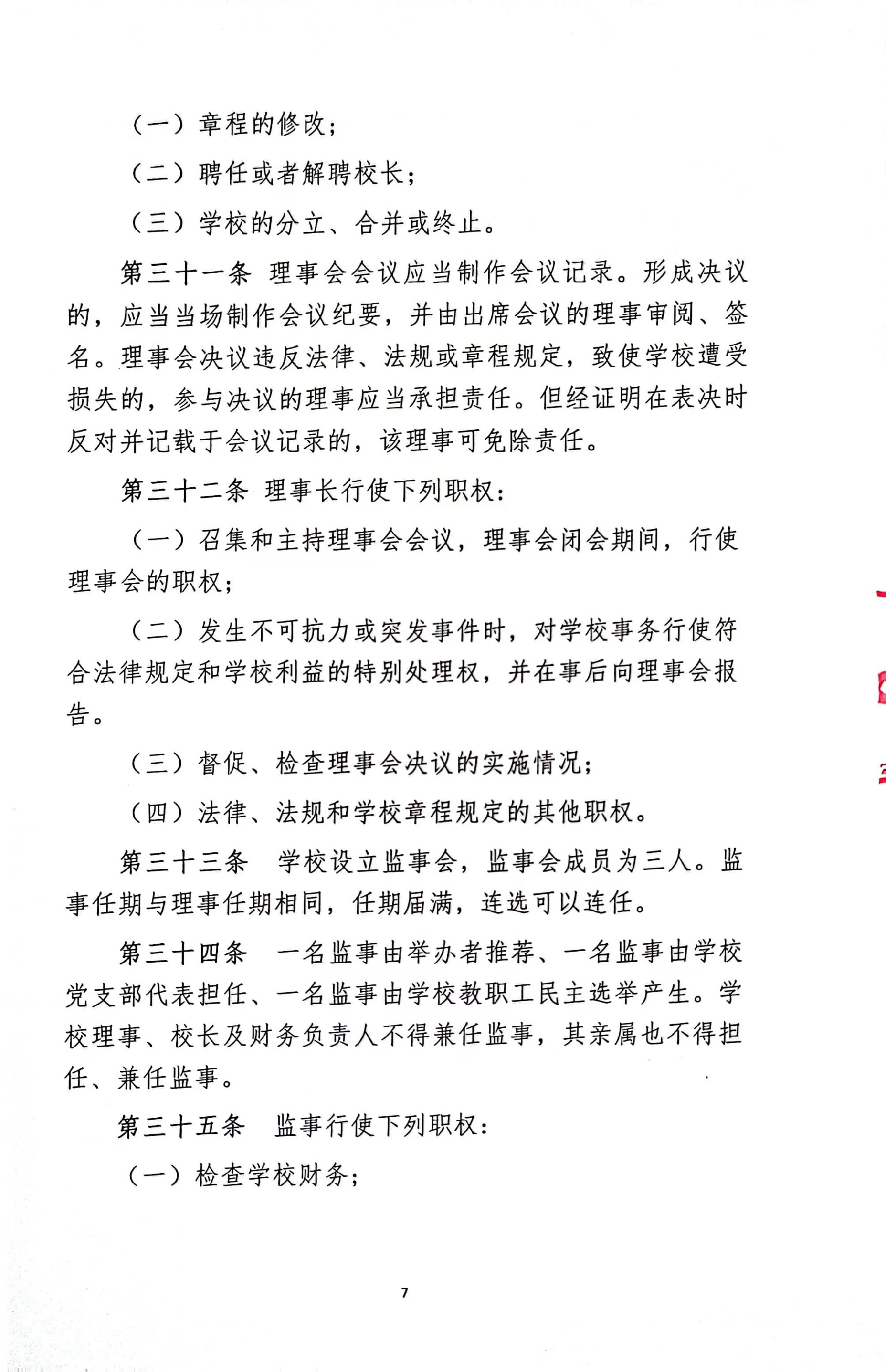 （一）章程的修改；

（二）聘任或者解聘校长；

（三）学校的分立、合并或终止。

第三十一条 理事会会议应当制作会议记录。形成决议的，应当当场制作会议纪要，并由出席会议的理事审阅、签名。理事会决议违反法律、法规或章程规定，致使学校遭受损失的，参与决议的理事应当承担责任。但经证明在表决时反对并记载于会议记录的，该理事可免除责任。

第三十二条 理事长行使下列职权：

（一）召集和主持理事会会议，理事会闭会期间，行使理事会的职权；

（二）发生不可抗力或突发事件时，对学校事务行使符合法律规定和学校利益的特别处理权，并在事后向理事会报告。

（三）督促、检查理事会决议的实施情况；

（四）法律、法规和学校章程规定的其他职权。

第三十三条 学校设立监事会，监事会成员为三人。监事任期与理事任期相同，任期届满，连选可以连任。

第三十四条 一名监事由举办者推荐、一名监事由学校党支部代表担任、一名监事由学校教职工民主选举产生。学校理事、校长及财务负责人不得兼任监事，其亲属也不得担任、兼任监事。

第三十五条 监事行使下列职权：

（一）检查学校财务；

7